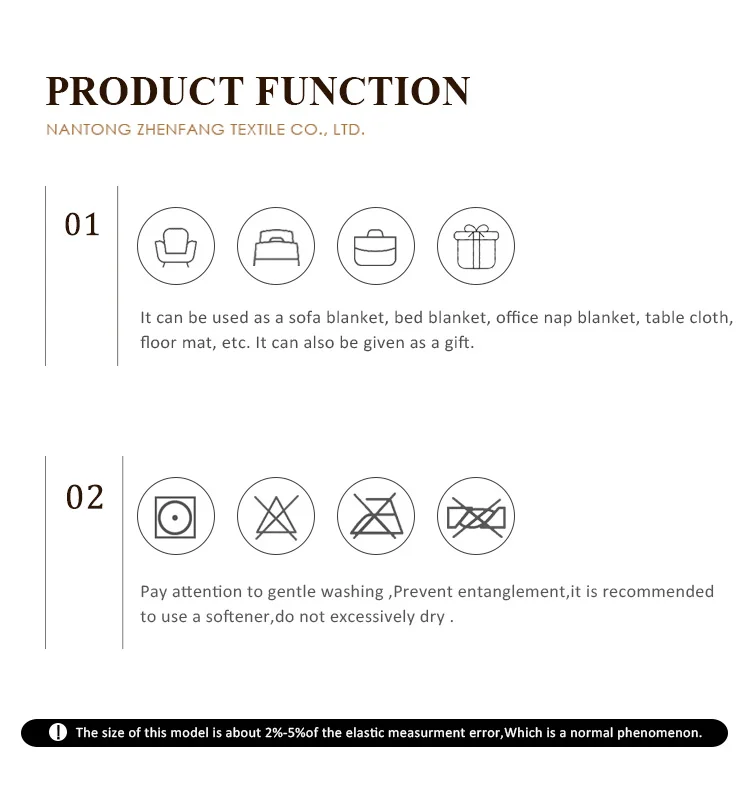 PRODUCT FUNCTION
NANTONG ZHENFANG TEXTILE CO., LTD.

01

It can be used as a sofa blanket, bed blanket, office nap blanket, table cloth, floor mat, etc. It can also be given as a gift.

02

Pay attention to gentle washing ,Prevent entanglement,it is recommended to use a softener,do not excessively dry .

! The size of this model is about 2%-5%of the elastic measurment error,Which is a normal phenomenon.